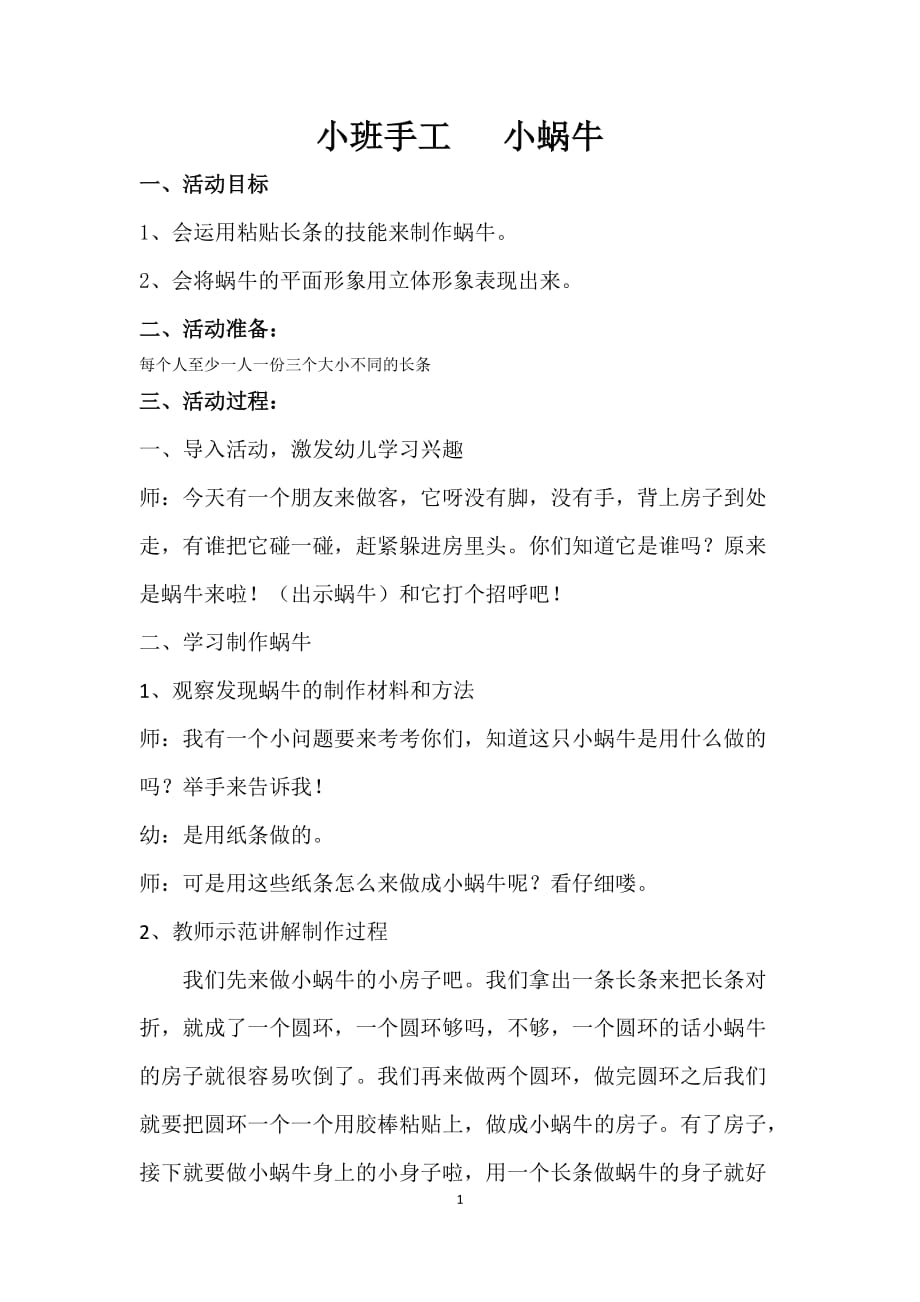 小班手工　　小蜗牛

一、活动目标

1、会运用粘贴长条的技能来制作蜗牛。

2、会将蜗牛的平面形象用立体形象表现出来。

二、活动准备：

每个人至少一人一份三个大小不同的长条

三、活动过程：

一、导入活动，激发幼儿学习兴趣

师：今天有一个朋友来做客，它呀没有脚，没有手，背上房子到处走，有谁把它碰一碰，赶紧躲进房里头。你们知道它是谁吗？原来是蜗牛来啦！（出示蜗牛）和它打个招呼吧！

二、学习制作蜗牛

1、观察发现蜗牛的制作材料和方法

师：我有一个小问题要来考考你们，知道这只小蜗牛是用什么做的吗？举手来告诉我！

幼：是用纸条做的。

师：可是用这些纸条怎么来做成小蜗牛呢？看仔细喽。

2、教师示范讲解制作过程

我们先来做小蜗牛的小房子吧。我们拿出一条长条来把长条对折，就成了一个圆环，一个圆环够吗，不够，一个圆环的话小蜗牛的房子就很容易吹倒了。我们再来做两个圆环，做完圆环之后我们就要把圆环一个一个用胶棒粘贴上，做成小蜗牛的房子。有了房子，接下就要做小蜗牛身上的小身子啦，用一个长条做蜗牛的身子就好

1